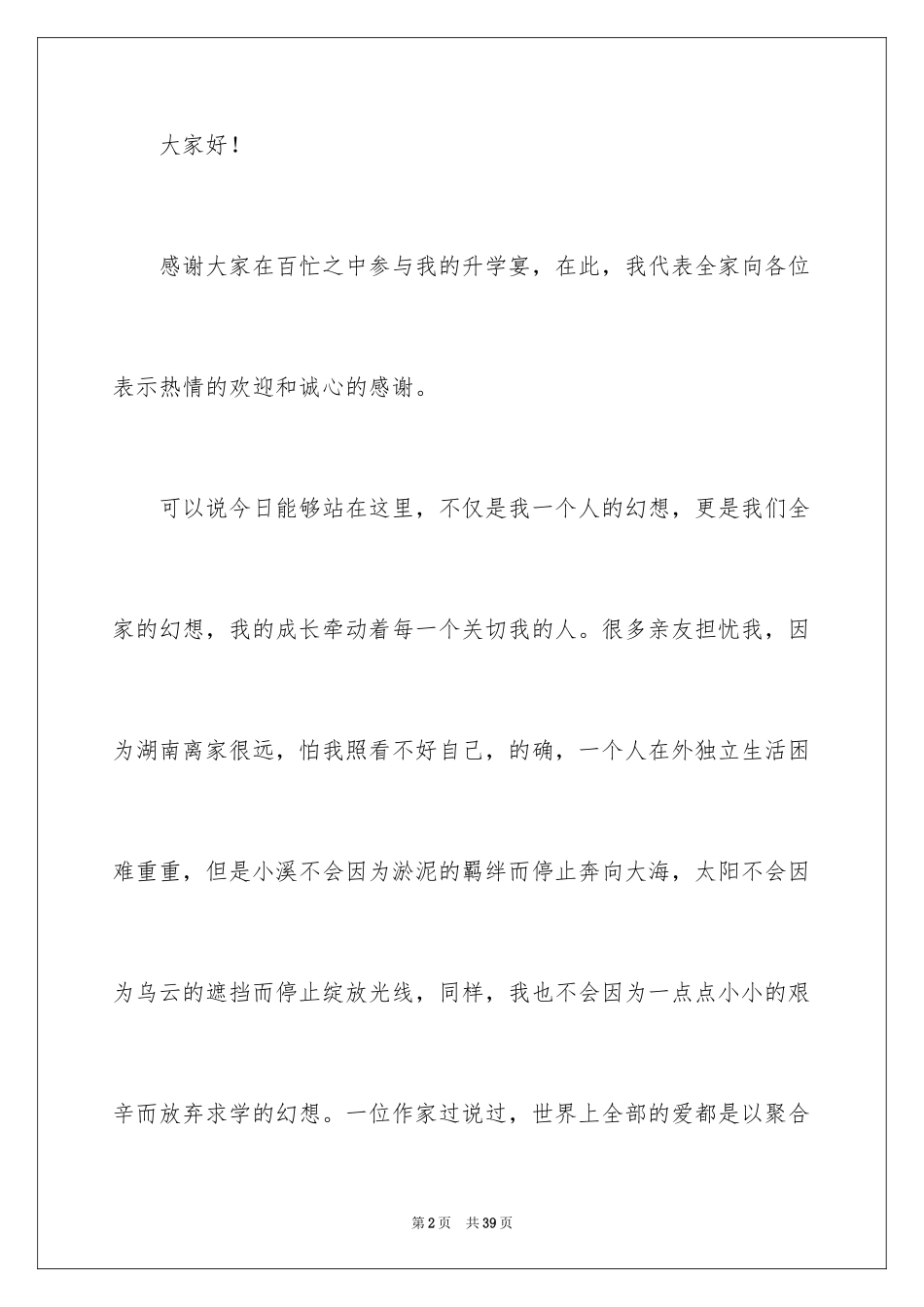 大家好！

感谢大家在百忙之中参与我的升学宴，在此，我代表全家向各位表示热情的欢迎和诚心的感谢。

可以说今日能够站在这里，不仅是我一个人的幻想，更是我们全家的幻想，我的成长牵动着每一个关切我的人。很多亲友担忧我，因为湖南离家很远，怕我照看不好自己，的确，一个人在外独立生活困难重重，但是小溪不会因为淤泥的羁绊而停止奔向大海，太阳不会因为乌云的遮挡而停止绽放光线，同样，我也不会因为一点点小小的艰辛而放弃求学的幻想。一位作家过说过，世界上全部的爱都是以聚合

第2页　共39页